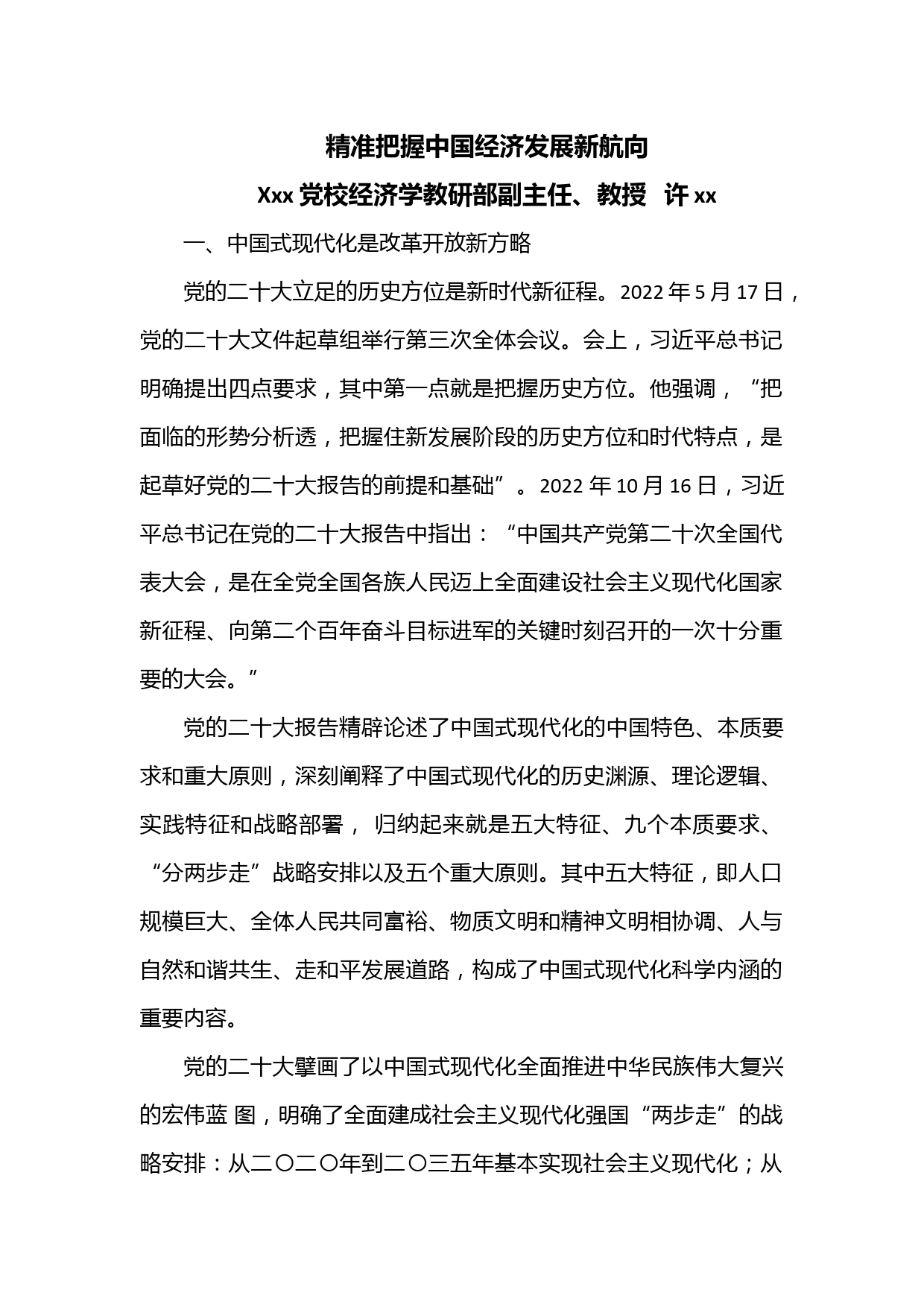 精准把握中国经济发展新航向

Xxx 党校经济学教研部副主任、教授　许 xx

一、中国式现代化是改革开放新方略

党的二十大立足的历史方位是新时代新征程。2022 年 5 月 17 日，党的二十大文件起草组举行第三次全体会议。会上，习近平总书记明确提出四点要求，其中第一点就是把握历史方位。他强调，“把面临的形势分析透，把握住新发展阶段的历史方位和时代特点，是起草好党的二十大报告的前提和基础”。2022 年 10 月 16 日，习近平总书记在党的二十大报告中指出：“中国共产党第二十次全国代表大会，是在全党全国各族人民迈上全面建设社会主义现代化国家新征程、向第二个百年奋斗目标进军的关键时刻召开的一次十分重要的大会。”

党的二十大报告精辟论述了中国式现代化的中国特色、本质要求和重大原则，深刻阐释了中国式现代化的历史渊源、理论逻辑、实践特征和战略部署， 归纳起来就是五大特征、九个本质要求、“分两步走”战略安排以及五个重大原则。其中五大特征，即人口规模巨大、全体人民共同富裕、物质文明和精神文明相协调、人与自然和谐共生、走和平发展道路，构成了中国式现代化科学内涵的重要内容。

党的二十大擘画了以中国式现代化全面推进中华民族伟大复兴的宏伟蓝 图，明确了全面建成社会主义现代化强国“两步走”的战略安排：从二〇二〇年到二〇三五年基本实现社会主义现代化；从